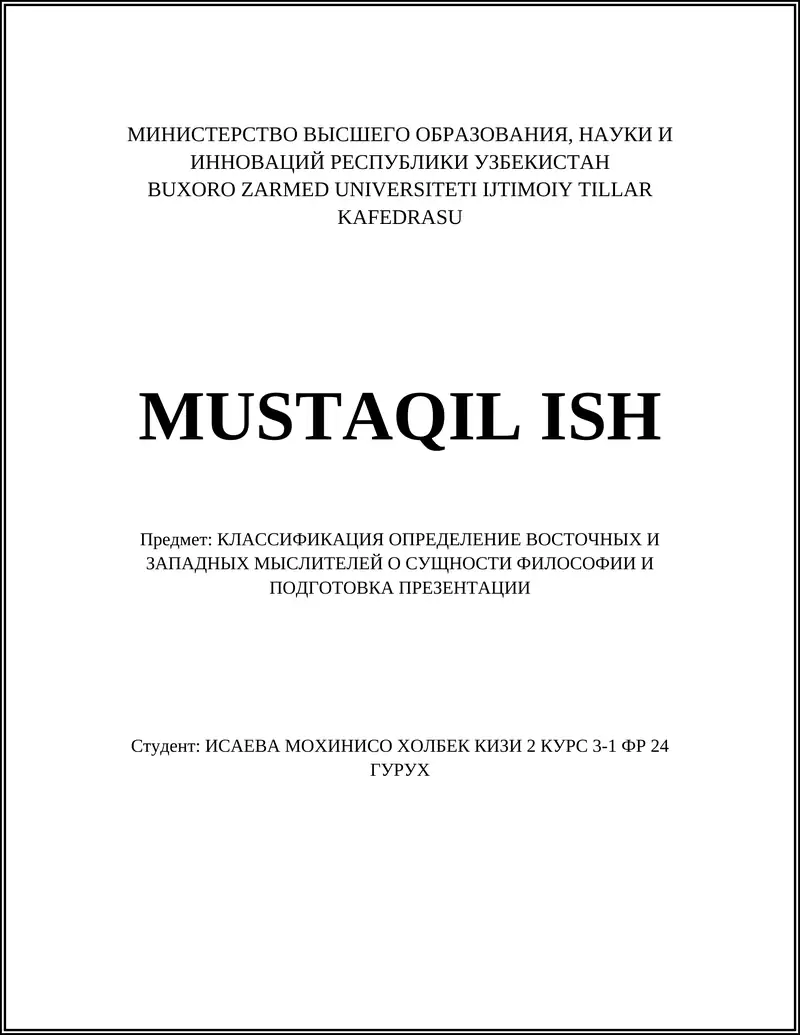 МИНИСТЕРСТВО ВЫСШЕГО ОБРАЗОВАНИЯ, НАУКИ И ИННОВАЦИЙ РЕСПУБЛИКИ УЗБЕКИСТАН
BUXORO ZARMED UNIVERSITETI IJTIMOIY TILLAR KAFEDRASU

MUSTAQIL ISH

Предмет: КЛАССИФИКАЦИЯ ОПРЕДЕЛЕНИЕ ВОСТОЧНЫХ И ЗАПАДНЫХ МЫСЛИТЕЛЕЙ О СУЩНОСТИ ФИЛОСОФИИ И ПОДГОТОВКА ПРЕЗЕНТАЦИИ

Студент: ИСАЕВА МОХИНИСО ХОЛБЕК КИЗИ 2 КУРС 3-1 ФР 24 ГУРУХ